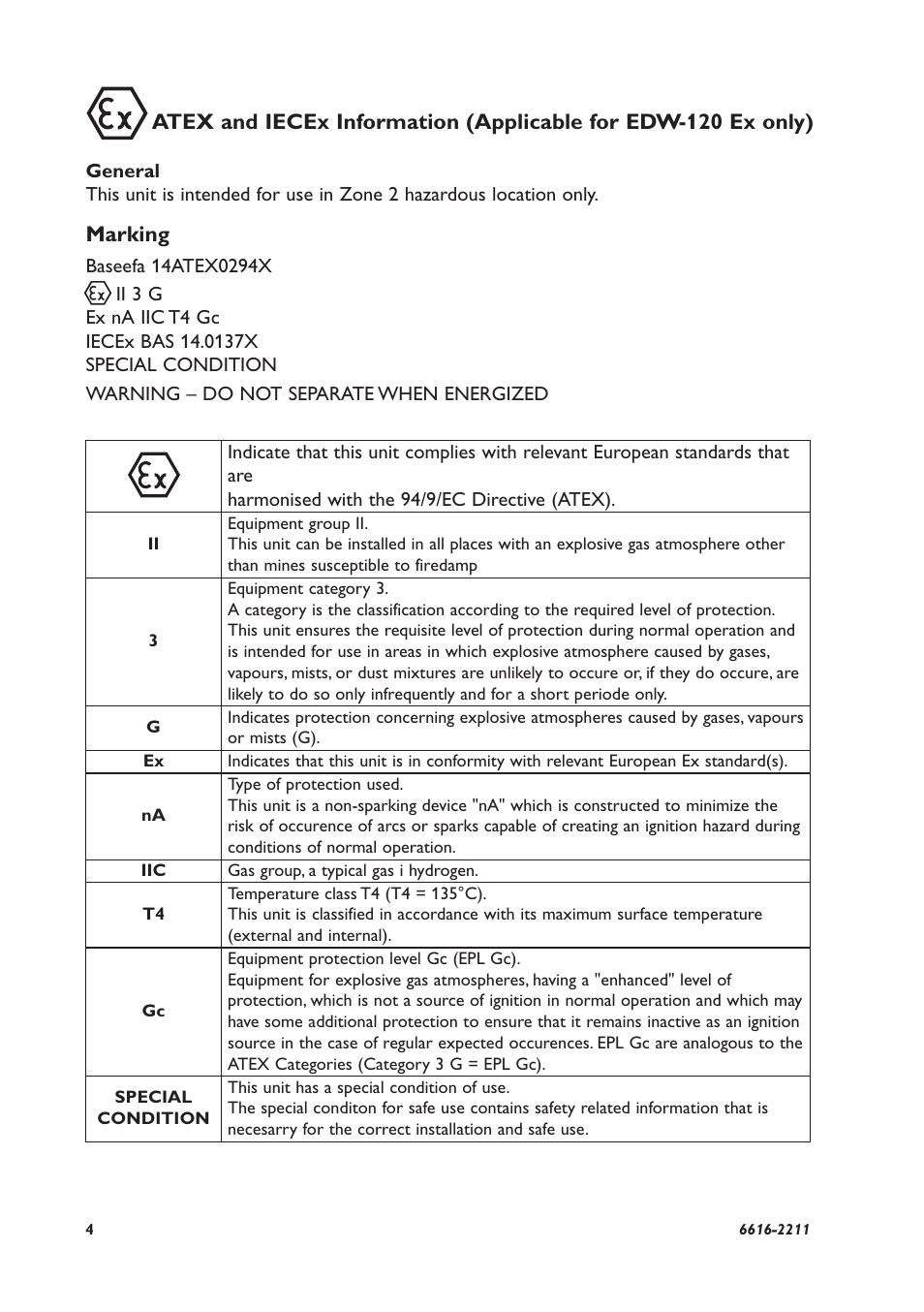 Ex ATEX and IECEx Information (Applicable for EDW-120 Ex only)

General
This unit is intended for use in Zone 2 hazardous location only.

Marking

Baseefa 14ATEX0294X
Ex II 3 G
Ex nA IIC T4 Gc
IECEx BAS 14.0137X
SPECIAL CONDITION
WARNING – DO NOT SEPARATE WHEN ENERGIZED

| Ex | Indicate that this unit complies with relevant European standards that are harmonised with the 94/9/EC Directive (ATEX). |
|---|---|
| II | Equipment group II. This unit can be installed in all places with an explosive gas atmosphere other than mines susceptible to firedamp |
| 3 | Equipment category 3. A category is the classification according to the required level of protection. This unit ensures the requisite level of protection during normal operation and is intended for use in areas in which explosive atmosphere caused by gases, vapours, mists, or dust mixtures are unlikely to occure or, if they do occure, are likely to do so only infrequently and for a short periode only. |
| G | Indicates protection concerning explosive atmospheres caused by gases, vapours or mists (G). |
| Ex | Indicates that this unit is in conformity with relevant European Ex standard(s). |
| nA | Type of protection used. This unit is a non-sparking device "nA" which is constructed to minimize the risk of occurence of arcs or sparks capable of creating an ignition hazard during conditions of normal operation. |
| IIC | Gas group, a typical gas i hydrogen. |
| T4 | Temperature class T4 (T4 = 135°C). This unit is classified in accordance with its maximum surface temperature (external and internal). |
| Gc | Equipment protection level Gc (EPL Gc). Equipment for explosive gas atmospheres, having a "enhanced" level of protection, which is not a source of ignition in normal operation and which may have some additional protection to ensure that it remains inactive as an ignition source in the case of regular expected occurences. EPL Gc are analogous to the ATEX Categories (Category 3 G = EPL Gc). |
| SPECIAL CONDITION | This unit has a special condition of use. The special conditon for safe use contains safety related information that is necesarry for the correct installation and safe use. |

4 6616-2211